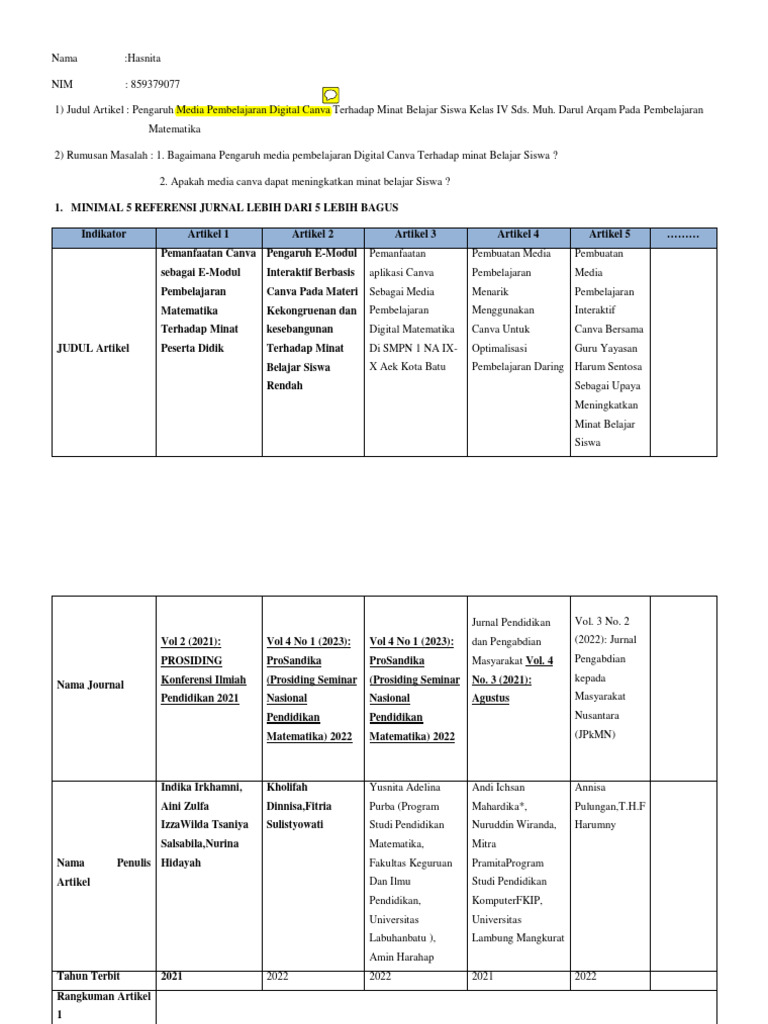 Nama :Hasnita

NIM : 859379077

1) Judul Artikel : Pengaruh Media Pembelajaran Digital Canva Terhadap Minat Belajar Siswa Kelas IV Sds. Muh. Darul Arqam Pada Pembelajaran Matematika

2) Rumusan Masalah : 1. Bagaimana Pengaruh media pembelajaran Digital Canva Terhadap minat Belajar Siswa ?

2. Apakah media canva dapat meningkatkan minat belajar Siswa ?

1. MINIMAL 5 REFERENSI JURNAL LEBIH DARI 5 LEBIH BAGUS

| Indikator | Artikel 1 | Artikel 2 | Artikel 3 | Artikel 4 | Artikel 5 | ……… |
|---|---|---|---|---|---|---|
| JUDUL Artikel | Pemanfaatan Canva sebagai E-Modul Pembelajaran Matematika Terhadap Minat Peserta Didik | Pengaruh E-Modul Interaktif Berbasis Canva Pada Materi Kekongruenan dan kesebangunan Terhadap Minat Belajar Siswa Rendah | Pemanfaatan aplikasi Canva Sebagai Media Pembelajaran Digital Matematika Di SMPN 1 NA IX-X Aek Kota Batu | Pembuatan Media Pembelajaran Menarik Menggunakan Canva Untuk Optimalisasi Pembelajaran Daring | Pembuatan Media Pembelajaran Interaktif Canva Bersama Guru Yayasan Harum Sentosa Sebagai Upaya Meningkatkan Minat Belajar Siswa | |

| | | | | | | |
|---|---|---|---|---|---|---|
| Nama Journal | Vol 2 (2021): PROSIDING Konferensi Ilmiah Pendidikan 2021 | Vol 4 No 1 (2023): ProSandika (Prosiding Seminar Nasional Pendidikan Matematika) 2022 | Vol 4 No 1 (2023): ProSandika (Prosiding Seminar Nasional Pendidikan Matematika) 2022 | Jurnal Pendidikan dan Pengabdian Masyarakat Vol. 4 No. 3 (2021): Agustus | Vol. 3 No. 2 (2022): Jurnal Pengabdian kepada Masyarakat Nusantara (JPkMN) | |
| Nama Penulis Artikel | Indika Irkhamni, Aini Zulfa IzzaWilda Tsaniya Salsabila,Nurina Hidayah | Kholifah Dinnisa,Fitria Sulistyowati | Yusnita Adelina Purba (Program Studi Pendidikan Matematika, Fakultas Keguruan Dan Ilmu Pendidikan, Universitas Labuhanbatu ), Amin Harahap | Andi Ichsan Mahardika*, Nuruddin Wiranda, Mitra PramitaProgram Studi Pendidikan KomputerFKIP, Universitas Lambung Mangkurat | Annisa Pulungan,T.H.F Harumny | |
| Tahun Terbit | 2021 | 2022 | 2022 | 2021 | 2022 | |
| Rangkuman Artikel 1 | | | | | | |